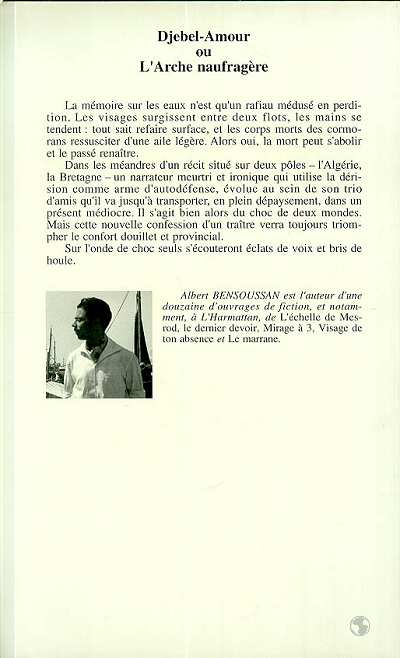 Djebel-Amour
ou
L'Arche naufragère

La mémoire sur les eaux n'est qu'un rafiau médusé en perdition. Les visages surgissent entre deux flots, les mains se tendent : tout sait refaire surface, et les corps morts des cormorans ressusciter d'une aile légère. Alors oui, la mort peut s'abolir et le passé renaître.

Dans les méandres d'un récit situé sur deux pôles – l'Algérie, la Bretagne – un narrateur meurtri et ironique qui utilise la dérision comme arme d'autodéfense, évolue au sein de son trio d'amis qu'il va jusqu'à transporter, en plein dépaysement, dans un présent médiocre. Il s'agit bien alors du choc de deux mondes. Mais cette nouvelle confession d'un traître verra toujours triompher le confort douillet et provincial.

Sur l'onde de choc seuls s'écouteront éclats de voix et bris de houle.

Albert BENSOUSSAN est l'auteur d'une douzaine d'ouvrages de fiction, et notamment, à L'Harmattan, de L'échelle de Mesrod, le dernier devoir, Mirage à 3, Visage de ton absence et Le marrane.